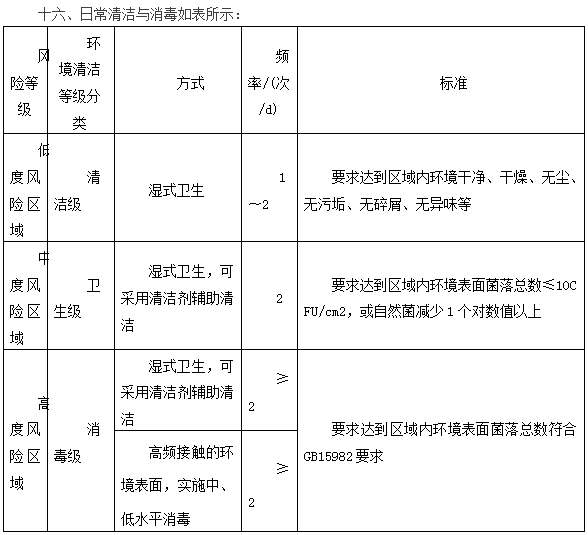 十六、日常清洁与消毒如表所示：

| 风险等级 | 环境清洁等级分类 | 方式 | 频率/(次/d) | 标准 |
|---|---|---|---|---|
| 低度风险区域 | 清洁级 | 湿式卫生 | 1~2 | 要求达到区域内环境干净、干燥、无尘、无污垢、无碎屑、无异味等 |
| 中度风险区域 | 卫生级 | 湿式卫生，可采用清洁剂辅助清洁 | 2 | 要求达到区域内环境表面菌落总数≤10CFU/cm2，或自然菌减少1个对数值以上 |
| 高度风险区域 | 消毒级 | 湿式卫生，可采用清洁剂辅助清洁 | ≥2 | 要求达到区域内环境表面菌落总数符合GB15982要求 |
| | | 高频接触的环境表面，实施中、低水平消毒 | ≥2 | |